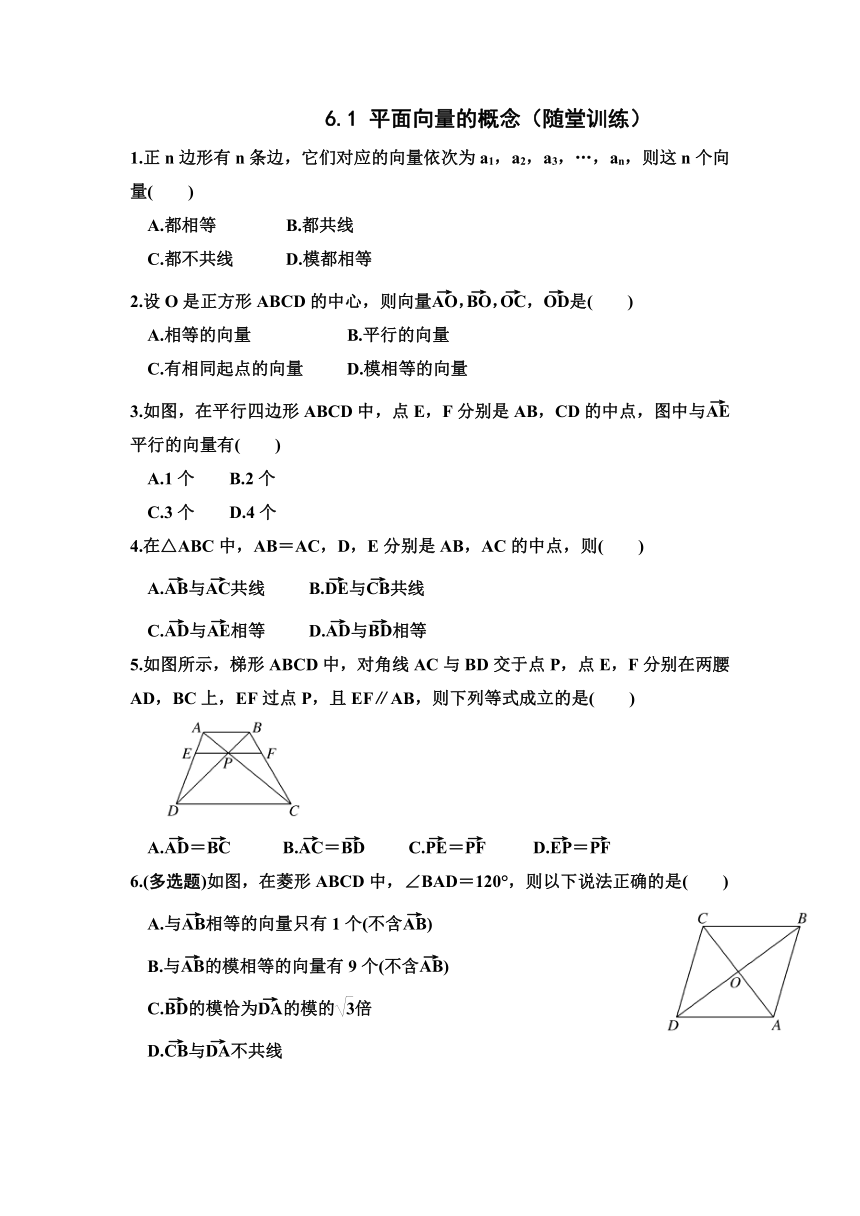 6.1 平面向量的概念（随堂训练）

1.正 n 边形有 n 条边，它们对应的向量依次为 $a_1$，$a_2$，$a_3$，…，$a_n$，则这 n 个向量(　　)

A.都相等　　B.都共线

C.都不共线　　D.模都相等

2.设 O 是正方形 ABCD 的中心，则向量$\overrightarrow{AO}$，$\overrightarrow{BO}$，$\overrightarrow{OC}$，$\overrightarrow{OD}$是(　　)

A.相等的向量　　B.平行的向量

C.有相同起点的向量　　D.模相等的向量

3.如图，在平行四边形 ABCD 中，点 E，F 分别是 AB，CD 的中点，图中与$\overrightarrow{AE}$平行的向量有(　　)

A.1 个　　B.2 个

C.3 个　　D.4 个

4.在△ABC 中，AB＝AC，D，E 分别是 AB，AC 的中点，则(　　)

A.$\overrightarrow{AB}$与$\overrightarrow{AC}$共线　　B.$\overrightarrow{DE}$与$\overrightarrow{CB}$共线

C.$\overrightarrow{AD}$与$\overrightarrow{AE}$相等　　D.$\overrightarrow{AD}$与$\overrightarrow{BD}$相等

5.如图所示，梯形 ABCD 中，对角线 AC 与 BD 交于点 P，点 E，F 分别在两腰 AD，BC 上，EF 过点 P，且 EF∥AB，则下列等式成立的是(　　)

A B E F P D C

A.$\overrightarrow{AD}=\overrightarrow{BC}$　　B.$\overrightarrow{AC}=\overrightarrow{BD}$　　C.$\overrightarrow{PE}=\overrightarrow{PF}$　　D.$\overrightarrow{EP}=\overrightarrow{PF}$

6.(多选题)如图，在菱形 ABCD 中，∠BAD＝120°，则以下说法正确的是(　　)

A.与$\overrightarrow{AB}$相等的向量只有 1 个(不含$\overrightarrow{AB}$)

B.与$\overrightarrow{AB}$的模相等的向量有 9 个(不含$\overrightarrow{AB}$)

C.$\overrightarrow{BD}$的模恰为$\overrightarrow{DA}$的模的$\sqrt{3}$倍

D.$\overrightarrow{CB}$与$\overrightarrow{DA}$不共线

C B O D A